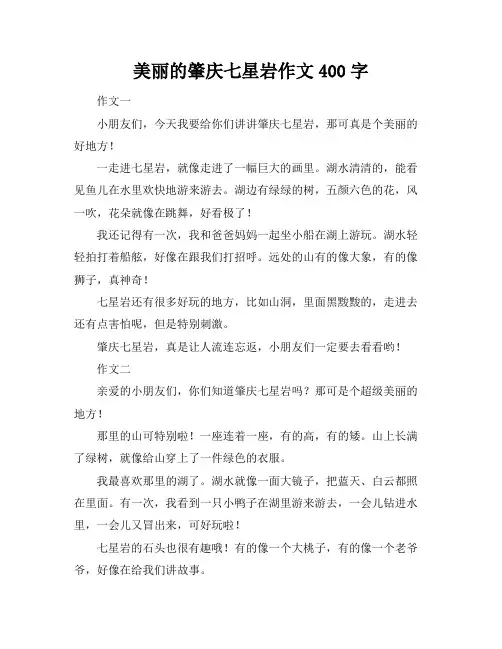 美丽的肇庆七星岩作文 400 字

作文一

小朋友们，今天我要给你们讲讲肇庆七星岩，那可真是个美丽的好地方！

一走进七星岩，就像走进了一幅巨大的画里。湖水清清的，能看见鱼儿在水里欢快地游来游去。湖边有绿绿的树，五颜六色的花，风一吹，花朵就像在跳舞，好看极了！

我还记得有一次，我和爸爸妈妈一起坐小船在湖上游玩。湖水轻轻拍打着船舷，好像在跟我们打招呼。远处的山有的像大象，有的像狮子，真神奇！

七星岩还有很多好玩的地方，比如山洞，里面黑黢黢的，走进去还有点害怕呢，但是特别刺激。

肇庆七星岩，真是让人流连忘返，小朋友们一定要去看看哟！

作文二

亲爱的小朋友们，你们知道肇庆七星岩吗？那可是个超级美丽的地方！

那里的山可特别啦！一座连着一座，有的高，有的矮。山上长满了绿树，就像给山穿上了一件绿色的衣服。

我最喜欢那里的湖了。湖水就像一面大镜子，把蓝天、白云都照在里面。有一次，我看到一只小鸭子在湖里游来游去，一会儿钻进水里，一会儿又冒出来，可好玩啦！

七星岩的石头也很有趣哦！有的像一个大桃子，有的像一个老爷爷，好像在给我们讲故事。